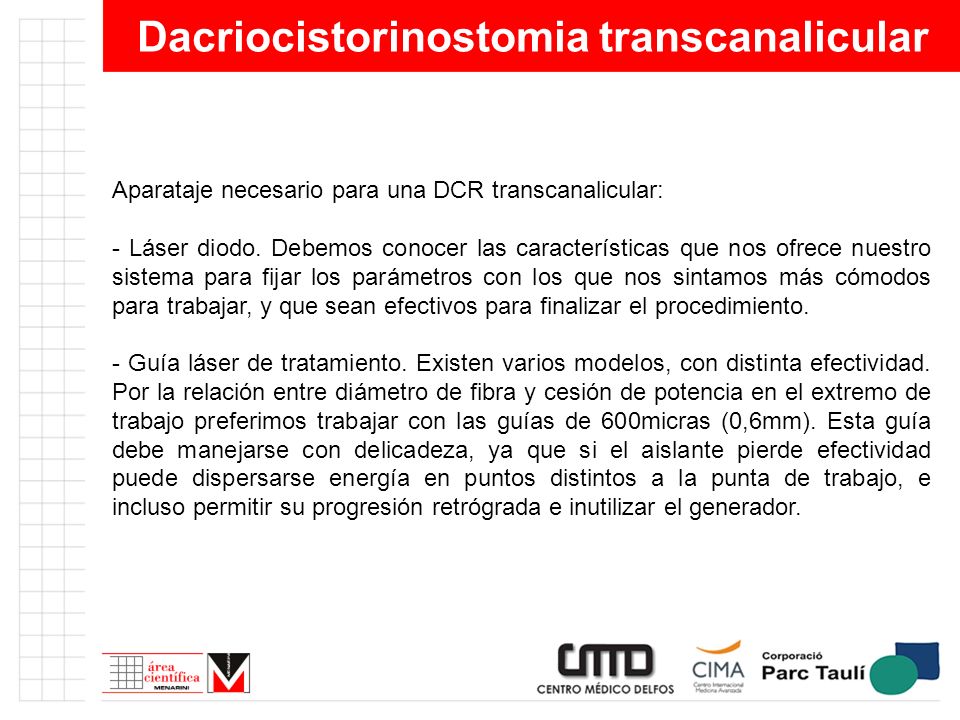 Dacriocistorinostomia transcanalicular

Aparataje necesario para una DCR transcanalicular:

- Láser diodo. Debemos conocer las características que nos ofrece nuestro sistema para fijar los parámetros con los que nos sintamos más cómodos para trabajar, y que sean efectivos para finalizar el procedimiento.

- Guía láser de tratamiento. Existen varios modelos, con distinta efectividad. Por la relación entre diámetro de fibra y cesión de potencia en el extremo de trabajo preferimos trabajar con las guías de 600micras (0,6mm). Esta guía debe manejarse con delicadeza, ya que si el aislante pierde efectividad puede dispersarse energía en puntos distintos a la punta de trabajo, e incluso permitir su progresión retrógrada e inutilizar el generador.

área científica MENARINI

CMD CENTRO MÉDICO DELFOS

CIMA Centro Internacional Medicina Avanzada

Corporació Parc Taulí